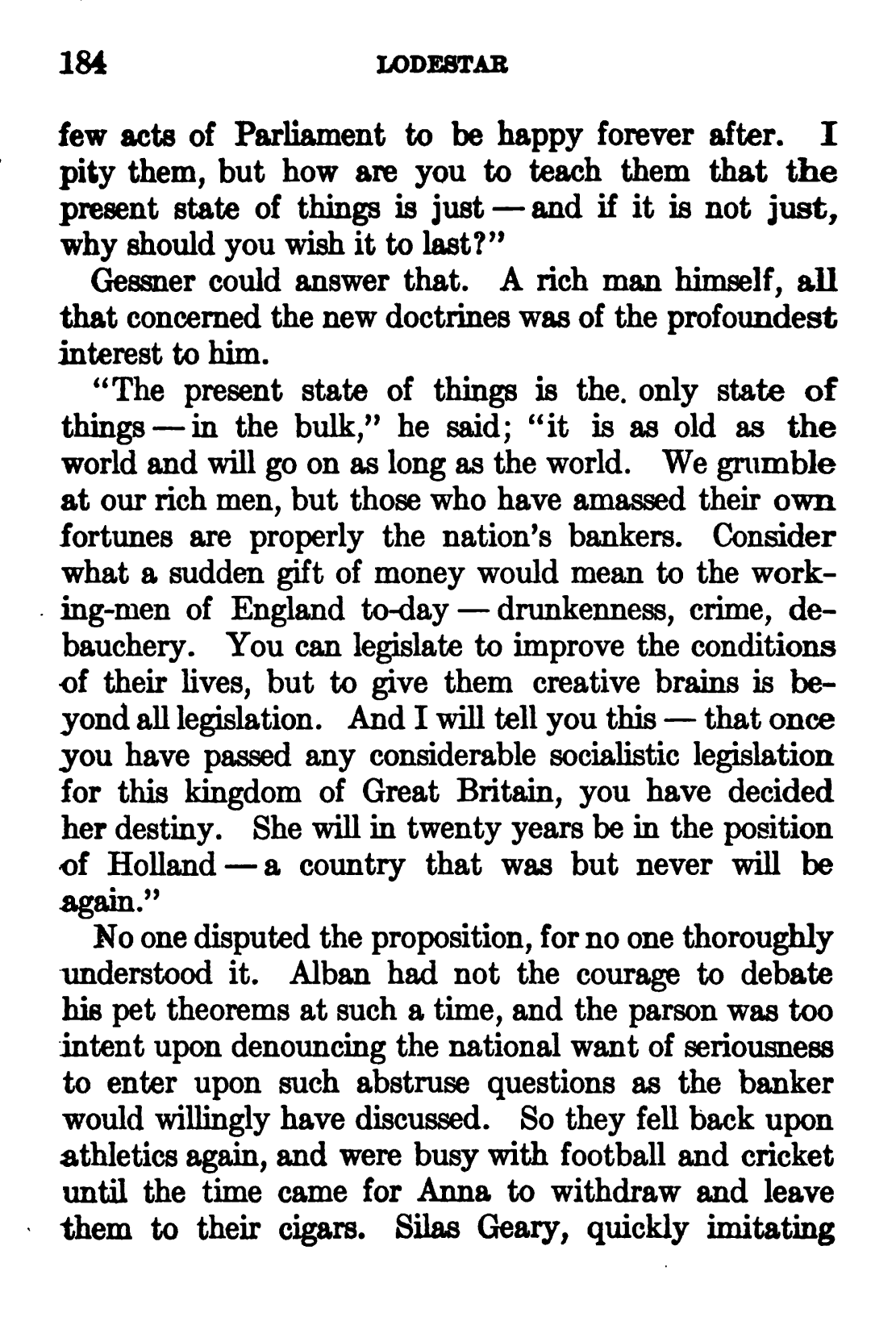 184 LODESTAR

few acts of Parliament to be happy forever after. I pity them, but how are you to teach them that the present state of things is just — and if it is not just, why should you wish it to last?"

Gessner could answer that. A rich man himself, all that concerned the new doctrines was of the profoundest interest to him.

"The present state of things is the. only state of things — in the bulk," he said; "it is as old as the world and will go on as long as the world. We grumble at our rich men, but those who have amassed their own fortunes are properly the nation's bankers. Consider what a sudden gift of money would mean to the working-men of England to-day — drunkenness, crime, debauchery. You can legislate to improve the conditions of their lives, but to give them creative brains is beyond all legislation. And I will tell you this — that once you have passed any considerable socialistic legislation for this kingdom of Great Britain, you have decided her destiny. She will in twenty years be in the position of Holland — a country that was but never will be again."

No one disputed the proposition, for no one thoroughly understood it. Alban had not the courage to debate his pet theorems at such a time, and the parson was too intent upon denouncing the national want of seriousness to enter upon such abstruse questions as the banker would willingly have discussed. So they fell back upon athletics again, and were busy with football and cricket until the time came for Anna to withdraw and leave them to their cigars. Silas Geary, quickly imitating